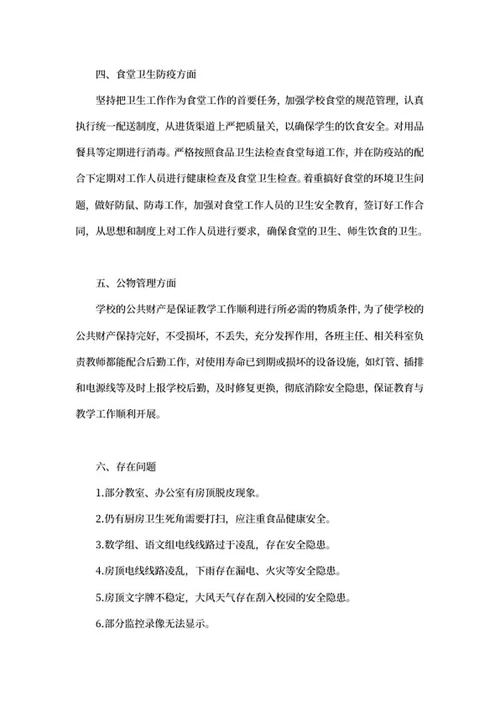 四、食堂卫生防疫方面

坚持把卫生工作作为食堂工作的首要任务，加强学校食堂的规范管理，认真执行统一配送制度，从进货渠道上严把质量关，以确保学生的饮食安全。对用品餐具等定期进行消毒。严格按照食品卫生法检查食堂每道工作，并在防疫站的配合下定期对工作人员进行健康检查及食堂卫生检查。着重搞好食堂的环境卫生问题，做好防鼠、防毒工作，加强对食堂工作人员的卫生安全教育，签订好工作合同，从思想和制度上对工作人员进行要求，确保食堂的卫生、师生饮食的卫生。

五、公物管理方面

学校的公共财产是保证教学工作顺利进行所必需的物质条件，为了使学校的公共财产保持完好，不受损坏，不丢失，充分发挥作用，各班主任、相关科室负责教师都能配合后勤工作，对使用寿命已到期或损坏的设备设施，如灯管、插排和电源线等及时上报学校后勤，及时修复更换，彻底消除安全隐患，保证教育与教学工作顺利开展。

六、存在问题

1.部分教室、办公室有房顶脱皮现象。

2.仍有厨房卫生死角需要打扫，应注重食品健康安全。

3.数学组、语文组电线线路过于凌乱，存在安全隐患。

4.房顶电线线路凌乱，下雨存在漏电、火灾等安全隐患。

5.房顶文字牌不稳定，大风天气存在刮入校园的安全隐患。

6.部分监控录像无法显示。